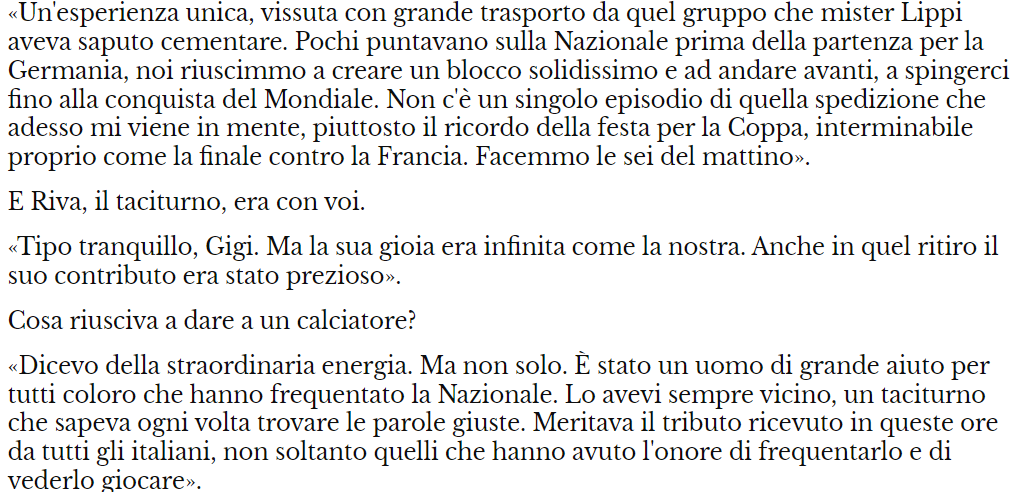 «Un'esperienza unica, vissuta con grande trasporto da quel gruppo che mister Lippi aveva saputo cementare. Pochi puntavano sulla Nazionale prima della partenza per la Germania, noi riuscimmo a creare un blocco solidissimo e ad andare avanti, a spingerci fino alla conquista del Mondiale. Non c'è un singolo episodio di quella spedizione che adesso mi viene in mente, piuttosto il ricordo della festa per la Coppa, interminabile proprio come la finale contro la Francia. Facemmo le sei del mattino».

E Riva, il taciturno, era con voi.

«Tipo tranquillo, Gigi. Ma la sua gioia era infinita come la nostra. Anche in quel ritiro il suo contributo era stato prezioso».

Cosa riusciva a dare a un calciatore?

«Dicevo della straordinaria energia. Ma non solo. È stato un uomo di grande aiuto per tutti coloro che hanno frequentato la Nazionale. Lo avevi sempre vicino, un taciturno che sapeva ogni volta trovare le parole giuste. Meritava il tributo ricevuto in queste ore da tutti gli italiani, non soltanto quelli che hanno avuto l'onore di frequentarlo e di vederlo giocare».